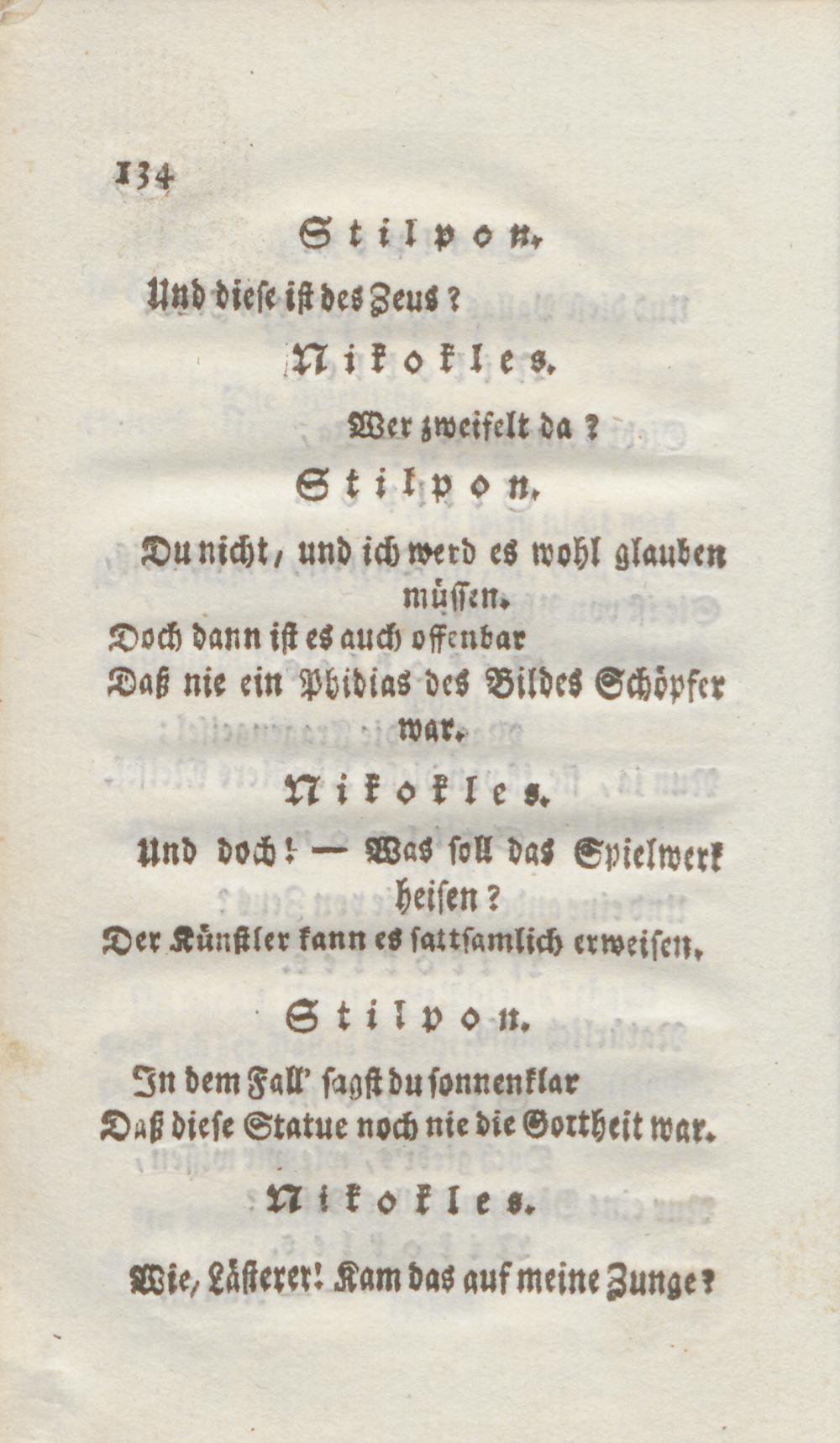 134

Stilpon.

Und diese ist des Zeus?

Nikokles.

Wer zweifelt da?

Stilpon.

Du nicht, und ich werd es wohl glauben müssen.
Doch dann ist es auch offenbar
Daß nie ein Phidias des Bildes Schöpfer war.

Nikokles.

Und doch! — Was soll das Spielwerk heisen?
Der Künstler kann es sattsamlich erweisen.

Stilpon.

In dem Fall' sagst du sonnenklar
Daß diese Statue noch nie die Gottheit war.

Nikokles.

Wie, Lästerer! Kam das auf meine Zunge?